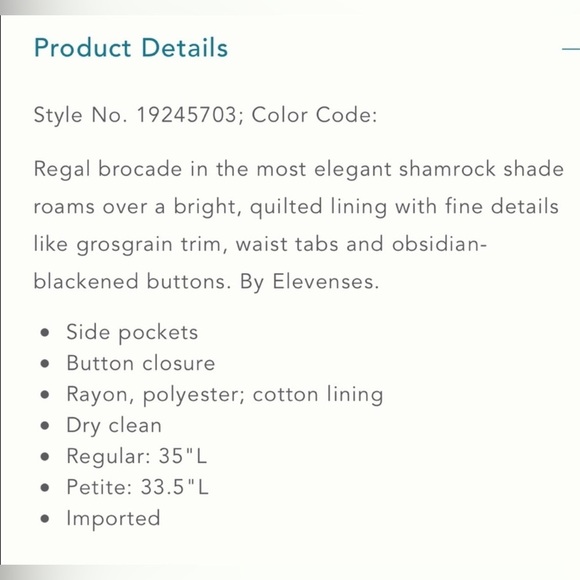 Product Details

Style No. 19245703; Color Code:

Regal brocade in the most elegant shamrock shade roams over a bright, quilted lining with fine details like grosgrain trim, waist tabs and obsidian-blackened buttons. By Elevenses.

- Side pockets
- Button closure
- Rayon, polyester; cotton lining
- Dry clean
- Regular: 35"L
- Petite: 33.5"L
- Imported